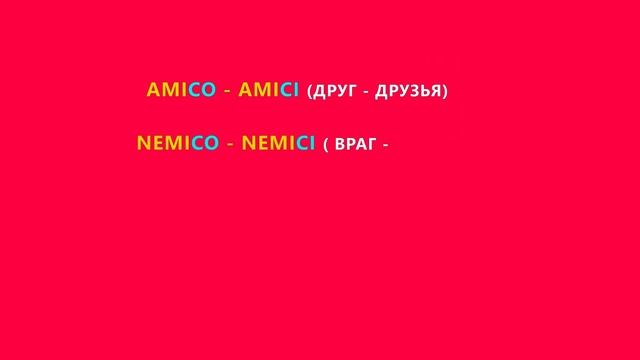 AMICO - AMICI (ДРУГ - ДРУЗЬЯ)

NEMICO - NEMICI ( ВРАГ -